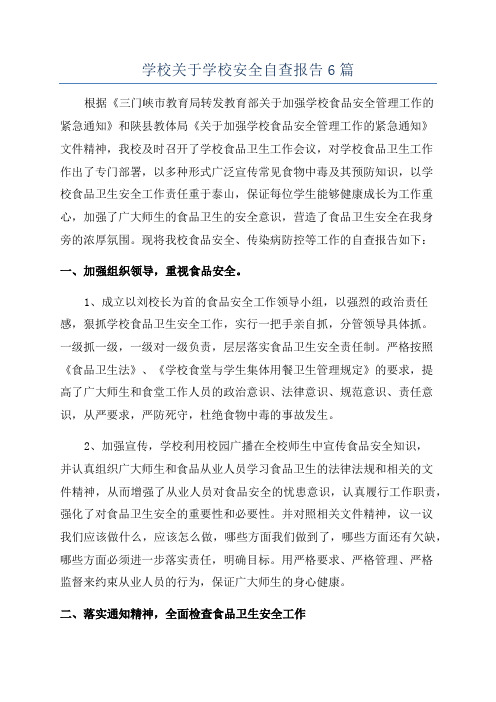 学校关于学校安全自查报告6篇

根据《三门峡市教育局转发教育部关于加强学校食品安全管理工作的紧急通知》和陕县教体局《关于加强学校食品安全管理工作的紧急通知》文件精神，我校及时召开了学校食品卫生工作会议，对学校食品卫生工作作出了专门部署，以多种形式广泛宣传常见食物中毒及其预防知识，以学校食品卫生安全工作责任重于泰山，保证每位学生能够健康成长为工作重心，加强了广大师生的食品卫生的安全意识，营造了食品卫生安全在我身旁的浓厚氛围。现将我校食品安全、传染病防控等工作的自查报告如下：

一、加强组织领导，重视食品安全。

1、成立以刘校长为首的食品安全工作领导小组，以强烈的政治责任感，狠抓学校食品卫生安全工作，实行一把手亲自抓，分管领导具体抓。一级抓一级，一级对一级负责，层层落实食品卫生安全责任制。严格按照《食品卫生法》、《学校食堂与学生集体用餐卫生管理规定》的要求，提高了广大师生和食堂工作人员的政治意识、法律意识、规范意识、责任意识，从严要求，严防死守，杜绝食物中毒的事故发生。

2、加强宣传，学校利用校园广播在全校师生中宣传食品安全知识，并认真组织广大师生和食品从业人员学习食品卫生的法律法规和相关的文件精神，从而增强了从业人员对食品安全的忧患意识，认真履行工作职责，强化了对食品卫生安全的重要性和必要性。并对照相关文件精神，议一议我们应该做什么，应该怎么做，哪些方面我们做到了，哪些方面还有欠缺，哪些方面必须进一步落实责任，明确目标。用严格要求、严格管理、严格监督来约束从业人员的行为，保证广大师生的身心健康。

二、落实通知精神，全面检查食品卫生安全工作